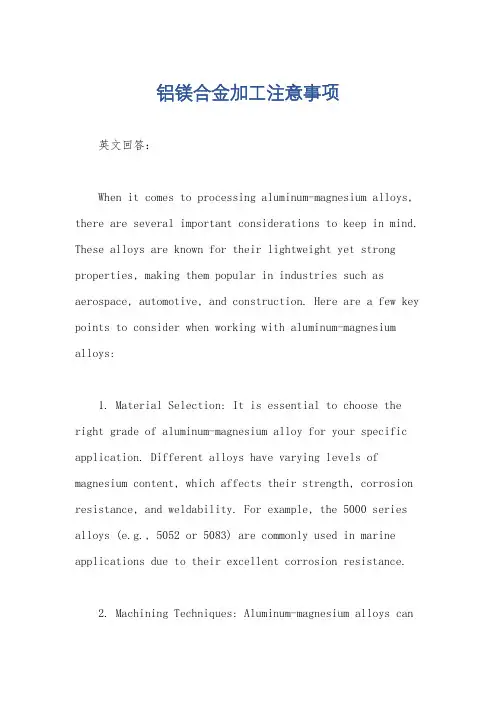 铝镁合金加工注意事项

英文回答：

When it comes to processing aluminum-magnesium alloys, there are several important considerations to keep in mind. These alloys are known for their lightweight yet strong properties, making them popular in industries such as aerospace, automotive, and construction. Here are a few key points to consider when working with aluminum-magnesium alloys:

1. Material Selection: It is essential to choose the right grade of aluminum-magnesium alloy for your specific application. Different alloys have varying levels of magnesium content, which affects their strength, corrosion resistance, and weldability. For example, the 5000 series alloys (e.g., 5052 or 5083) are commonly used in marine applications due to their excellent corrosion resistance.

2. Machining Techniques: Aluminum-magnesium alloys can